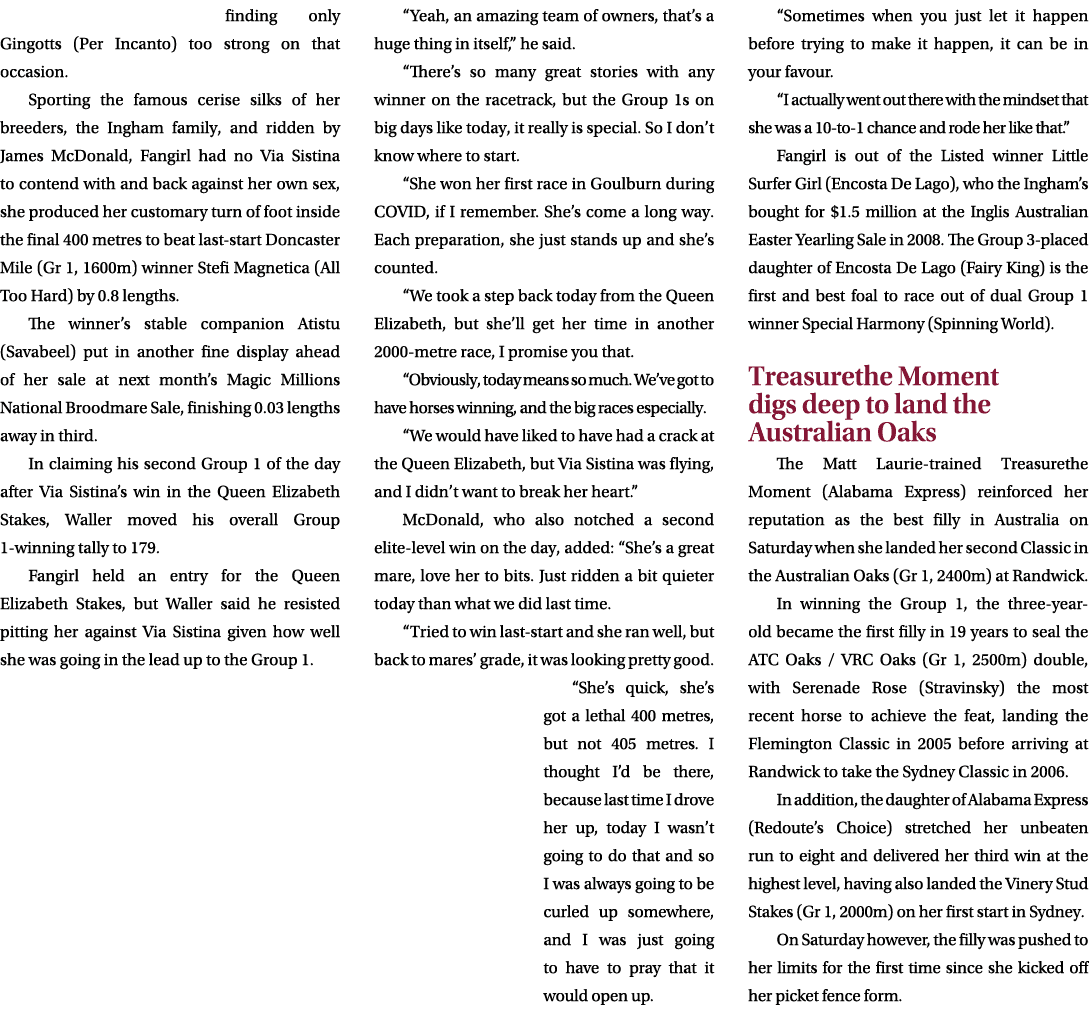 finding only Gingotts (Per Incanto) too strong on that occasion.

Sporting the famous cerise silks of her breeders, the Ingham family, and ridden by James McDonald, Fangirl had no Via Sistina to contend with and back against her own sex, she produced her customary turn of foot inside the final 400 metres to beat last-start Doncaster Mile (Gr 1, 1600m) winner Stefi Magnetica (All Too Hard) by 0.8 lengths.

The winner's stable companion Atistu (Savabeel) put in another fine display ahead of her sale at next month's Magic Millions National Broodmare Sale, finishing 0.03 lengths away in third.

In claiming his second Group 1 of the day after Via Sistina's win in the Queen Elizabeth Stakes, Waller moved his overall Group 1-winning tally to 179.

Fangirl held an entry for the Queen Elizabeth Stakes, but Waller said he resisted pitting her against Via Sistina given how well she was going in the lead up to the Group 1.

"Yeah, an amazing team of owners, that's a huge thing in itself," he said.

"There's so many great stories with any winner on the racetrack, but the Group 1s on big days like today, it really is special. So I don't know where to start.

"She won her first race in Goulburn during COVID, if I remember. She's come a long way. Each preparation, she just stands up and she's counted.

"We took a step back today from the Queen Elizabeth, but she'll get her time in another 2000-metre race, I promise you that.

"Obviously, today means so much. We've got to have horses winning, and the big races especially.

"We would have liked to have had a crack at the Queen Elizabeth, but Via Sistina was flying, and I didn't want to break her heart."

McDonald, who also notched a second elite-level win on the day, added: "She's a great mare, love her to bits. Just ridden a bit quieter today than what we did last time.

"Tried to win last-start and she ran well, but back to mares' grade, it was looking pretty good.

"She's quick, she's got a lethal 400 metres, but not 405 metres. I thought I'd be there, because last time I drove her up, today I wasn't going to do that and so I was always going to be curled up somewhere, and I was just going to have to pray that it would open up.

"Sometimes when you just let it happen before trying to make it happen, it can be in your favour.

"I actually went out there with the mindset that she was a 10-to-1 chance and rode her like that."

Fangirl is out of the Listed winner Little Surfer Girl (Encosta De Lago), who the Ingham's bought for $1.5 million at the Inglis Australian Easter Yearling Sale in 2008. The Group 3-placed daughter of Encosta De Lago (Fairy King) is the first and best foal to race out of dual Group 1 winner Special Harmony (Spinning World).

Treasurethe Moment digs deep to land the Australian Oaks

The Matt Laurie-trained Treasurethe Moment (Alabama Express) reinforced her reputation as the best filly in Australia on Saturday when she landed her second Classic in the Australian Oaks (Gr 1, 2400m) at Randwick.

In winning the Group 1, the three-year-old became the first filly in 19 years to seal the ATC Oaks / VRC Oaks (Gr 1, 2500m) double, with Serenade Rose (Stravinsky) the most recent horse to achieve the feat, landing the Flemington Classic in 2005 before arriving at Randwick to take the Sydney Classic in 2006.

In addition, the daughter of Alabama Express (Redoute's Choice) stretched her unbeaten run to eight and delivered her third win at the highest level, having also landed the Vinery Stud Stakes (Gr 1, 2000m) on her first start in Sydney.

On Saturday however, the filly was pushed to her limits for the first time since she kicked off her picket fence form.